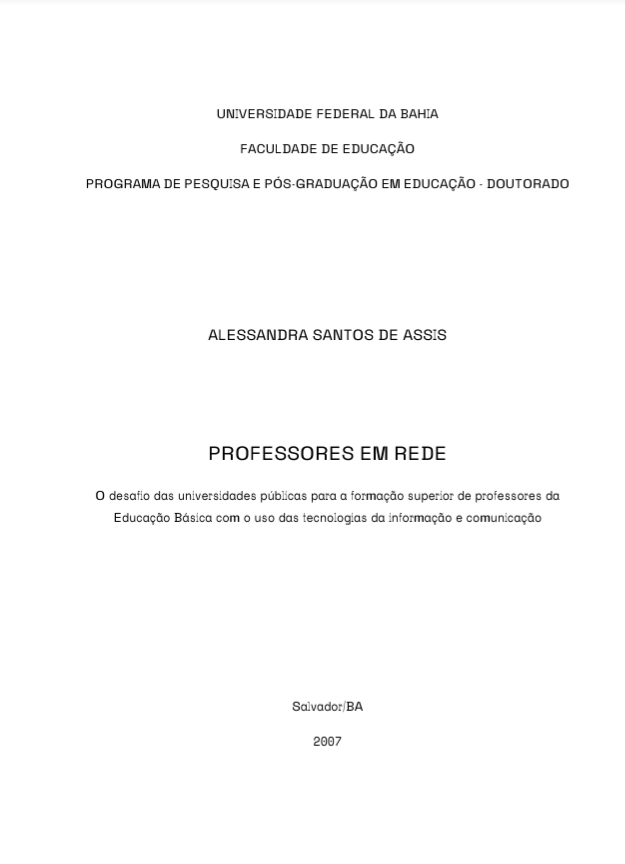 UNIVERSIDADE FEDERAL DA BAHIA

FACULDADE DE EDUCAÇÃO

PROGRAMA DE PESQUISA E PÓS-GRADUAÇÃO EM EDUCAÇÃO - DOUTORADO

ALESSANDRA SANTOS DE ASSIS

PROFESSORES EM REDE

O desafio das universidades públicas para a formação superior de professores da Educação Básica com o uso das tecnologias da informação e comunicação

Salvador/BA

2007